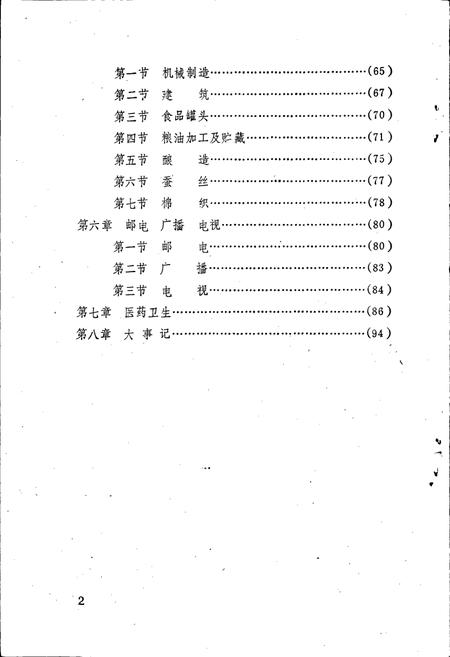 第一节　机械制造……………………………………(65)
第二节　建　筑……………………………………(67)
第三节　食品罐头……………………………………(70)
第四节　粮油加工及贮藏……………………………(71)
第五节　酿　造……………………………………(75)
第六节　蚕　丝……………………………………(77)
第七节　棉　织……………………………………(78)
第六章　邮电　广播　电视……………………………(80)
第一节　邮　电……………………………………(80)
第二节　广　播……………………………………(83)
第三节　电　视……………………………………(84)
第七章　医药卫生……………………………………(86)
第八章　大事记……………………………………(94)

2